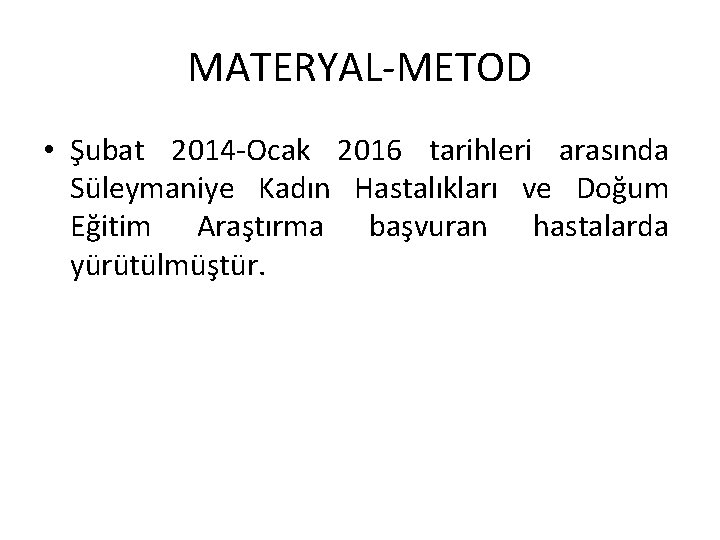 MATERYAL-METOD

• Şubat 2014-Ocak 2016 tarihleri arasında Süleymaniye Kadın Hastalıkları ve Doğum Eğitim Araştırma başvuran hastalarda yürütülmüştür.